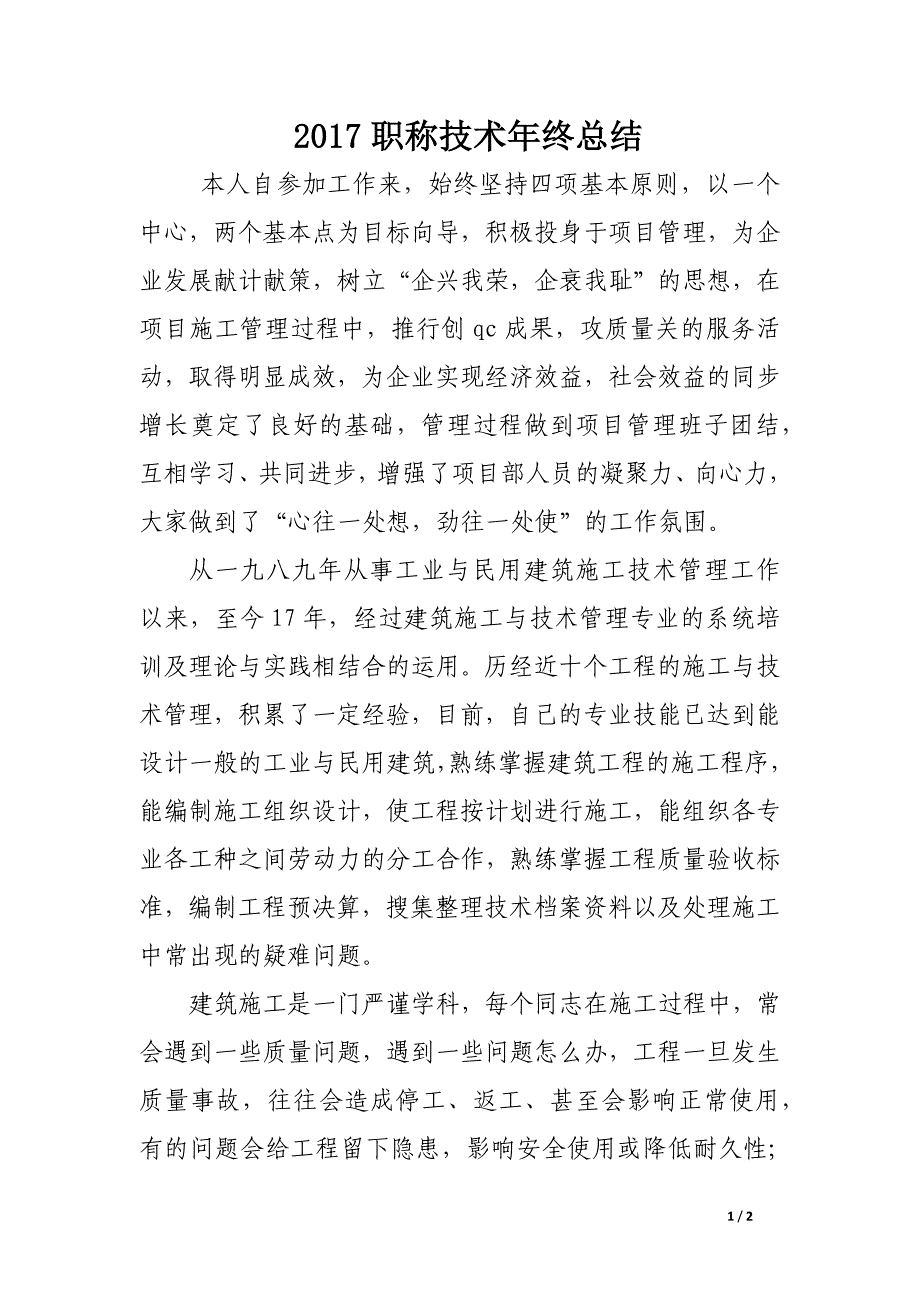 2017 职称技术年终总结

本人自参加工作来，始终坚持四项基本原则，以一个中心，两个基本点为目标向导，积极投身于项目管理，为企业发展献计献策，树立“企兴我荣，企衰我耻”的思想，在项目施工管理过程中，推行创 qc 成果，攻质量关的服务活动，取得明显成效，为企业实现经济效益，社会效益的同步增长奠定了良好的基础，管理过程做到项目管理班子团结，互相学习、共同进步，增强了项目部人员的凝聚力、向心力，大家做到了“心往一处想，劲往一处使”的工作氛围。

从一九八九年从事工业与民用建筑施工技术管理工作以来，至今 17 年，经过建筑施工与技术管理专业的系统培训及理论与实践相结合的运用。历经近十个工程的施工与技术管理，积累了一定经验，目前，自己的专业技能已达到能设计一般的工业与民用建筑,熟练掌握建筑工程的施工程序，能编制施工组织设计，使工程按计划进行施工，能组织各专业各工种之间劳动力的分工合作，熟练掌握工程质量验收标准，编制工程预决算，搜集整理技术档案资料以及处理施工中常出现的疑难问题。

建筑施工是一门严谨学科，每个同志在施工过程中，常会遇到一些质量问题，遇到一些问题怎么办，工程一旦发生质量事故，往往会造成停工、返工、甚至会影响正常使用，有的问题会给工程留下隐患，影响安全使用或降低耐久性;

1 / 2